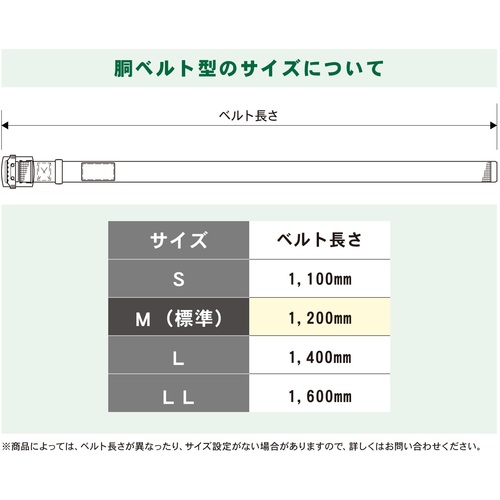 胴ベルト型のサイズについて

ベルト長さ

| サイズ | ベルト長さ |
|---|---|
| S | 1,100mm |
| M（標準） | 1,200mm |
| L | 1,400mm |
| ＬＬ | 1,600mm |

※商品によっては、ベルト長さが異なったり、サイズ設定がない場合がありますので、詳しくはお問い合わせください。